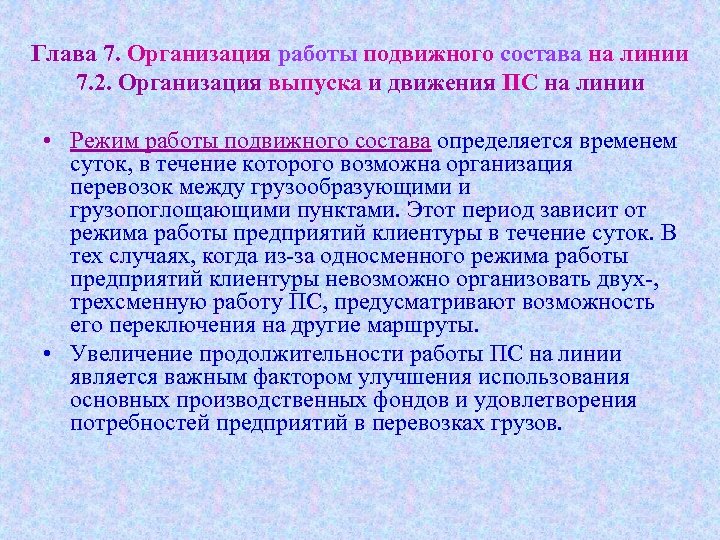 Глава 7. Организация работы подвижного состава на линии
7.2. Организация выпуска и движения ПС на линии

• Режим работы подвижного состава определяется временем суток, в течение которого возможна организация перевозок между грузообразующими и грузопоглощающими пунктами. Этот период зависит от режима работы предприятий клиентуры в течение суток. В тех случаях, когда из-за односменного режима работы предприятий клиентуры невозможно организовать двух-, трехсменную работу ПС, предусматривают возможность его переключения на другие маршруты.

• Увеличение продолжительности работы ПС на линии является важным фактором улучшения использования основных производственных фондов и удовлетворения потребностей предприятий в перевозках грузов.